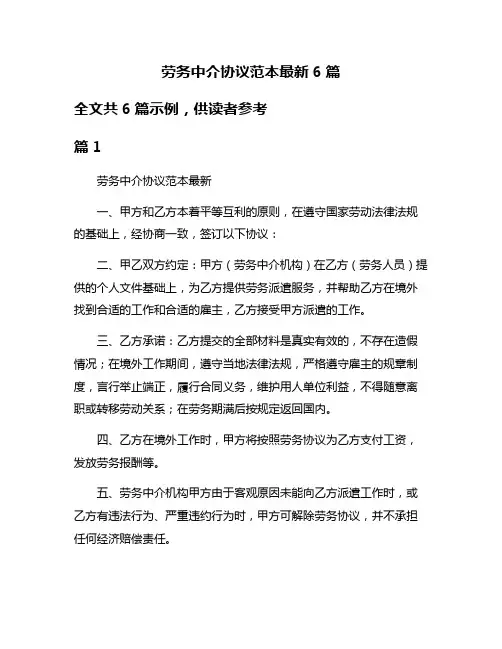 劳务中介协议范本最新 6 篇

全文共 6 篇示例，供读者参考

篇 1

劳务中介协议范本最新

一、甲方和乙方本着平等互利的原则，在遵守国家劳动法律法规的基础上，经协商一致，签订以下协议：

二、甲乙双方约定：甲方（劳务中介机构）在乙方（劳务人员）提供的个人文件基础上，为乙方提供劳务派遣服务，并帮助乙方在境外找到合适的工作和合适的雇主，乙方接受甲方派遣的工作。

三、乙方承诺：乙方提交的全部材料是真实有效的，不存在造假情况；在境外工作期间，遵守当地法律法规，严格遵守雇主的规章制度，言行举止端正，履行合同义务，维护用人单位利益，不得随意离职或转移劳动关系；在劳务期满后按规定返回国内。

四、乙方在境外工作时，甲方将按照劳务协议为乙方支付工资，发放劳务报酬等。

五、劳务中介机构甲方由于客观原因未能向乙方派遣工作时，或乙方有违法行为、严重违约行为时，甲方可解除劳务协议，并不承担任何经济赔偿责任。